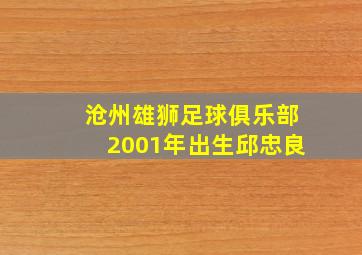 沧州雄狮足球俱乐部
2001年出生邱忠良